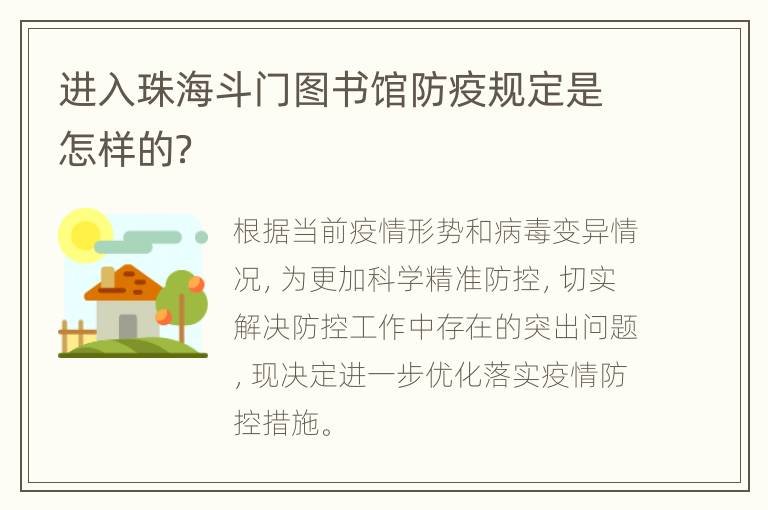 进入珠海斗门图书馆防疫规定是怎样的?

根据当前疫情形势和病毒变异情况, 为更加科学精准防控, 切实解决防控工作中存在的突出问题, 现决定进一步优化落实疫情防控措施。